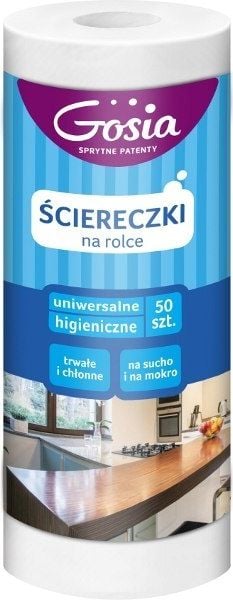 Gosia
SPRYTNE PATENTY

ŚCIERECZKI
na rolce

uniwersalne
higieniczne

50
szt.

trwałe
i chłonne

na sucho
i na mokro